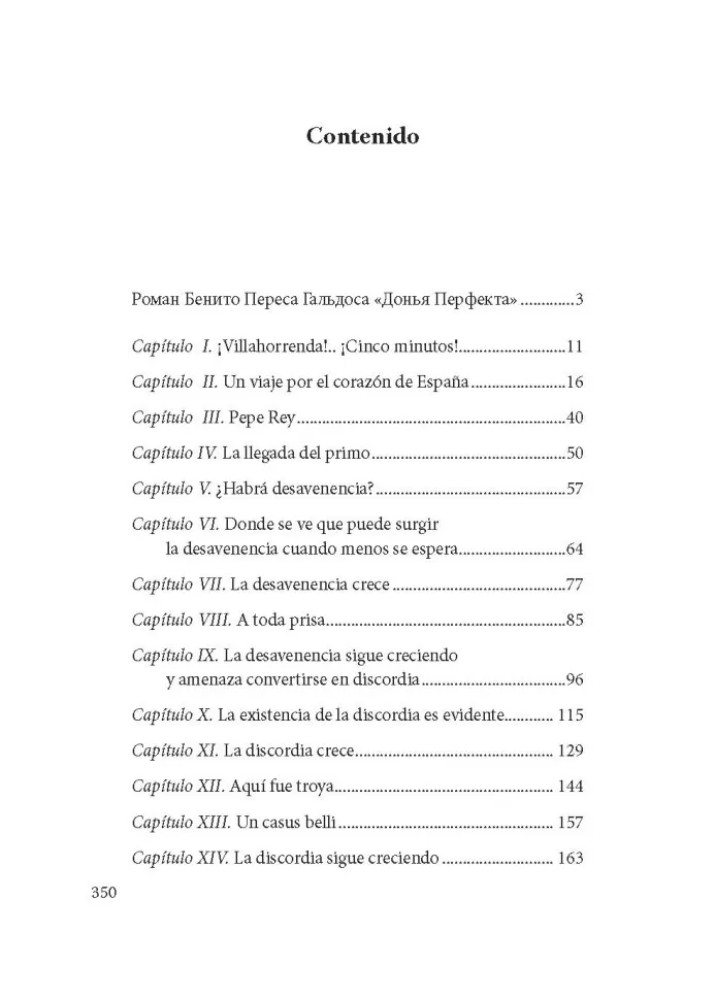 Contenido

Роман Бенито Переса Гальдоса «Донья Перфекта» 3

Capítulo I. ¡Villahorrenda!.. ¡Cinco minutos! 11

Capítulo II. Un viaje por el corazón de España 16

Capítulo III. Pepe Rey 40

Capítulo IV. La llegada del primo 50

Capítulo V. ¿Habrá desavenencia? 57

Capítulo VI. Donde se ve que puede surgir la desavenencia cuando menos se espera 64

Capítulo VII. La desavenencia crece 77

Capítulo VIII. A toda prisa 85

Capítulo IX. La desavenencia sigue creciendo y amenaza convertirse en discordia 96

Capítulo X. La existencia de la discordia es evidente 115

Capítulo XI. La discordia crece 129

Capítulo XII. Aquí fue troya 144

Capítulo XIII. Un casus belli 157

Capítulo XIV. La discordia sigue creciendo 163

350